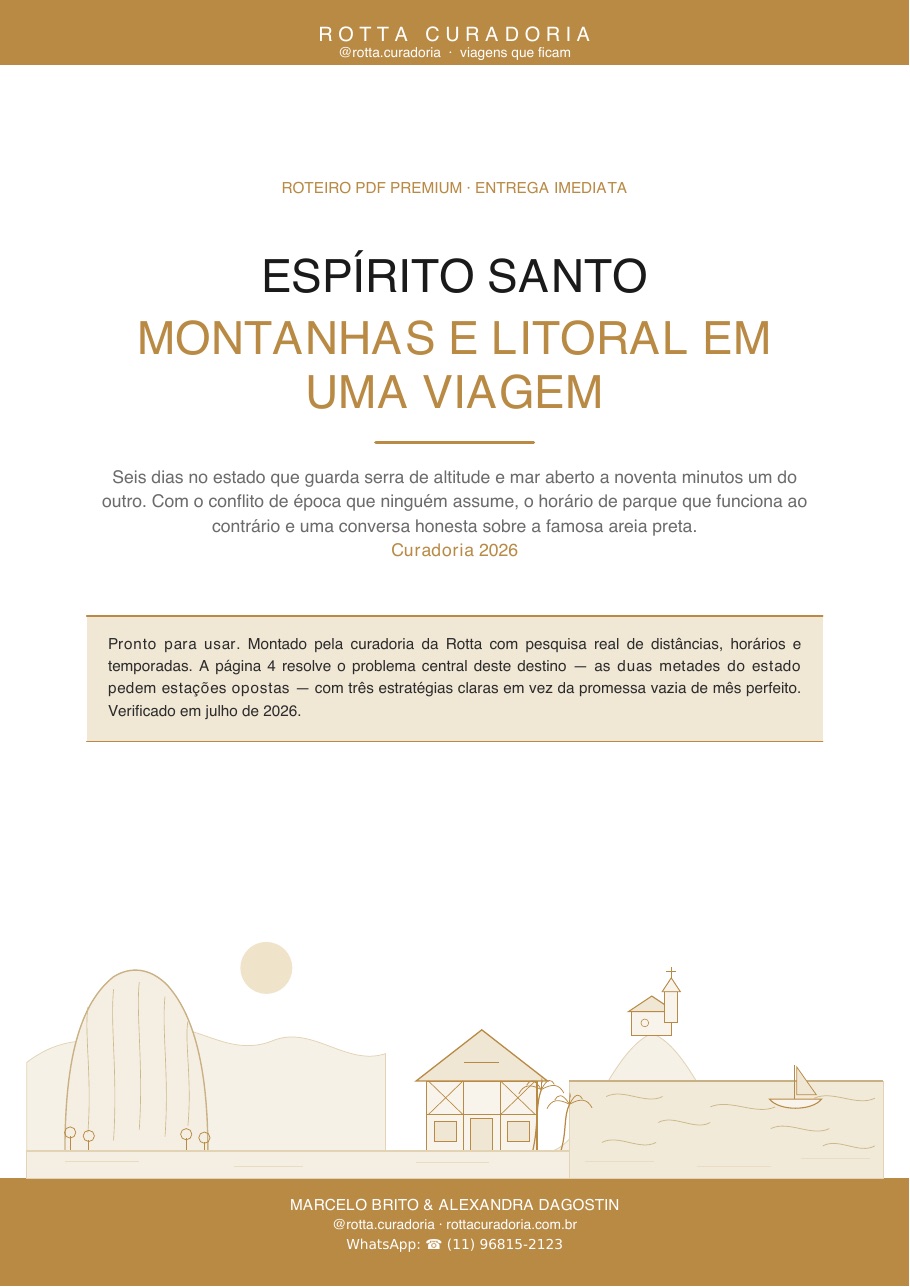 ROTTA CURADORIA
@rotta.curadoria · viagens que ficam

ROTEIRO PDF PREMIUM · ENTREGA IMEDIATA

ESPÍRITO SANTO
MONTANHAS E LITORAL EM UMA VIAGEM

Seis dias no estado que guarda serra de altitude e mar aberto a noventa minutos um do outro. Com o conflito de época que ninguém assume, o horário de parque que funciona ao contrário e uma conversa honesta sobre a famosa areia preta.
Curadoria 2026

Pronto para usar. Montado pela curadoria da Rotta com pesquisa real de distâncias, horários e temporadas. A página 4 resolve o problema central deste destino — as duas metades do estado pedem estações opostas — com três estratégias claras em vez da promessa vazia de mês perfeito. Verificado em julho de 2026.

MARCELO BRITO & ALEXANDRA DAGOSTIN
@rotta.curadoria · rottacuradoria.com.br
WhatsApp: ☎ (11) 96815-2123